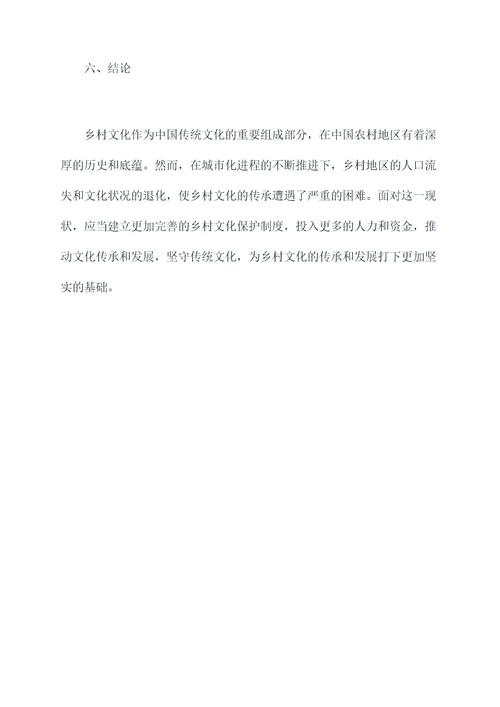 六、结论

乡村文化作为中国传统文化的重要组成部分，在中国农村地区有着深厚的历史和底蕴。然而，在城市化进程的不断推进下，乡村地区的人口流失和文化状况的退化，使乡村文化的传承遭遇了严重的困难。面对这一现状，应当建立更加完善的乡村文化保护制度，投入更多的人力和资金，推动文化传承和发展，坚守传统文化，为乡村文化的传承和发展打下更加坚实的基础。